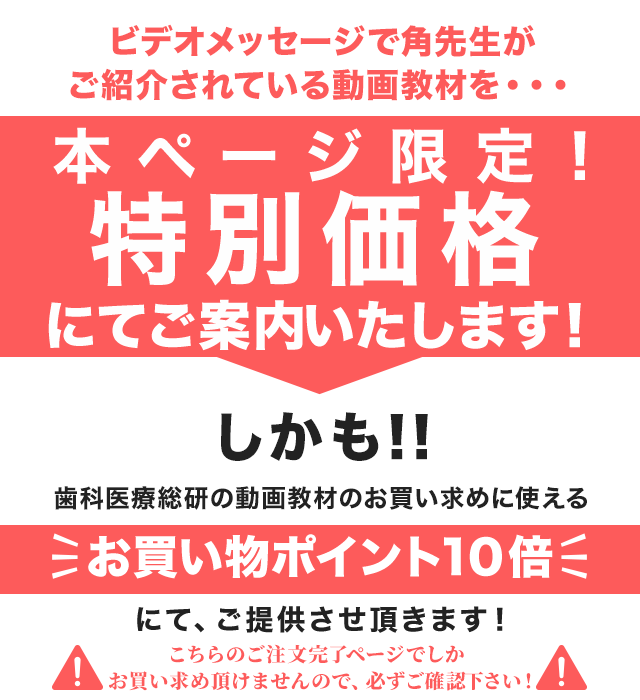 ビデオメッセージで角先生が
ご紹介されている動画教材を・・・

本ページ限定！
特別価格
にてご案内いたします！

しかも!!

歯科医療総研の動画教材のお買い求めに使える

お買い物ポイント10倍

にて、ご提供させ頂きます！

こちらのご注文完了ページでしか
お買い求め頂けませんので、必ずご確認下さい！